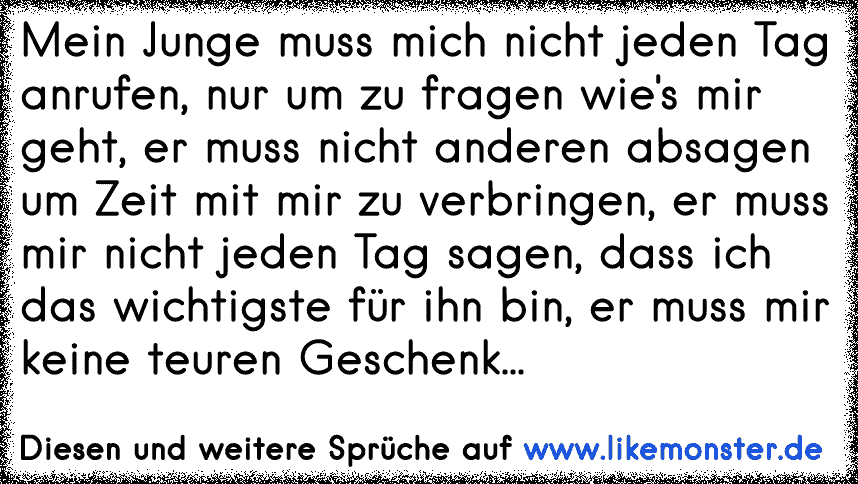 Mein Junge muss mich nicht jeden Tag anrufen, nur um zu fragen wie's mir geht, er muss nicht anderen absagen um Zeit mit mir zu verbringen, er muss mir nicht jeden Tag sagen, dass ich das wichtigste für ihn bin, er muss mir keine teuren Geschenk...

Diesen und weitere Sprüche auf www.likemonster.de